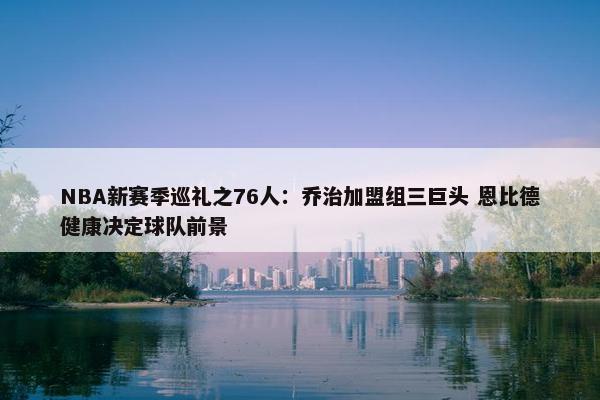 NBA新赛季巡礼之76人：乔治加盟组三巨头 恩比德健康决定球队前景